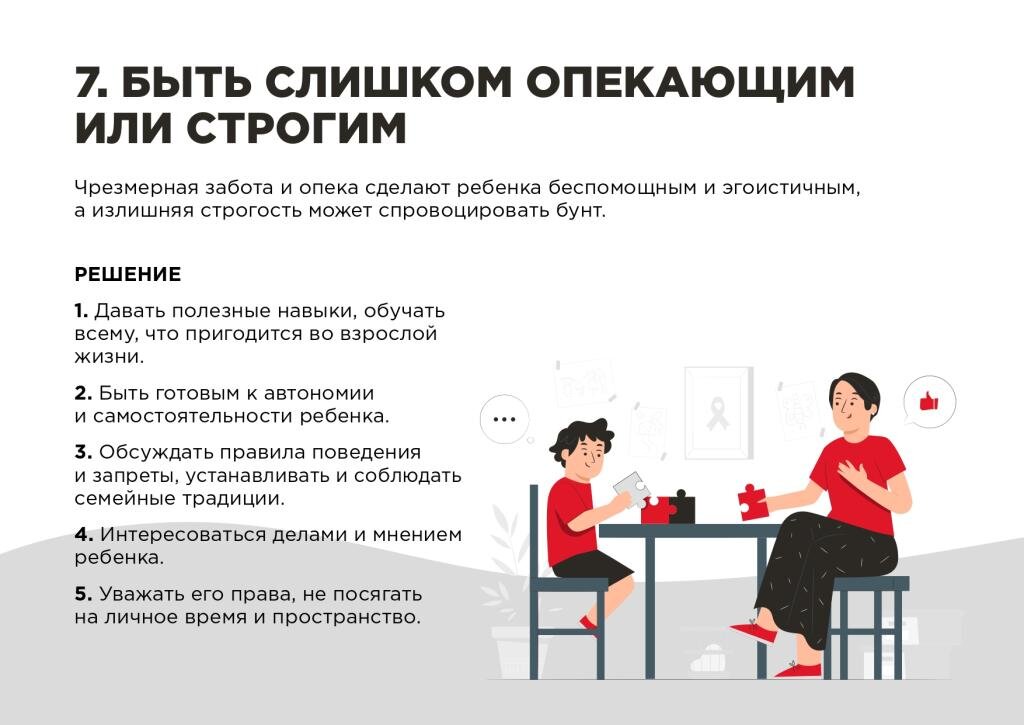 7. БЫТЬ СЛИШКОМ ОПЕКАЮЩИМ ИЛИ СТРОГИМ

Чрезмерная забота и опека сделают ребенка беспомощным и эгоистичным, а излишняя строгость может спровоцировать бунт.

РЕШЕНИЕ

1. Давать полезные навыки, обучать всему, что пригодится во взрослой жизни.

2. Быть готовым к автономии и самостоятельности ребенка.

3. Обсуждать правила поведения и запреты, устанавливать и соблюдать семейные традиции.

4. Интересоваться делами и мнением ребенка.

5. Уважать его права, не посягать на личное время и пространство.